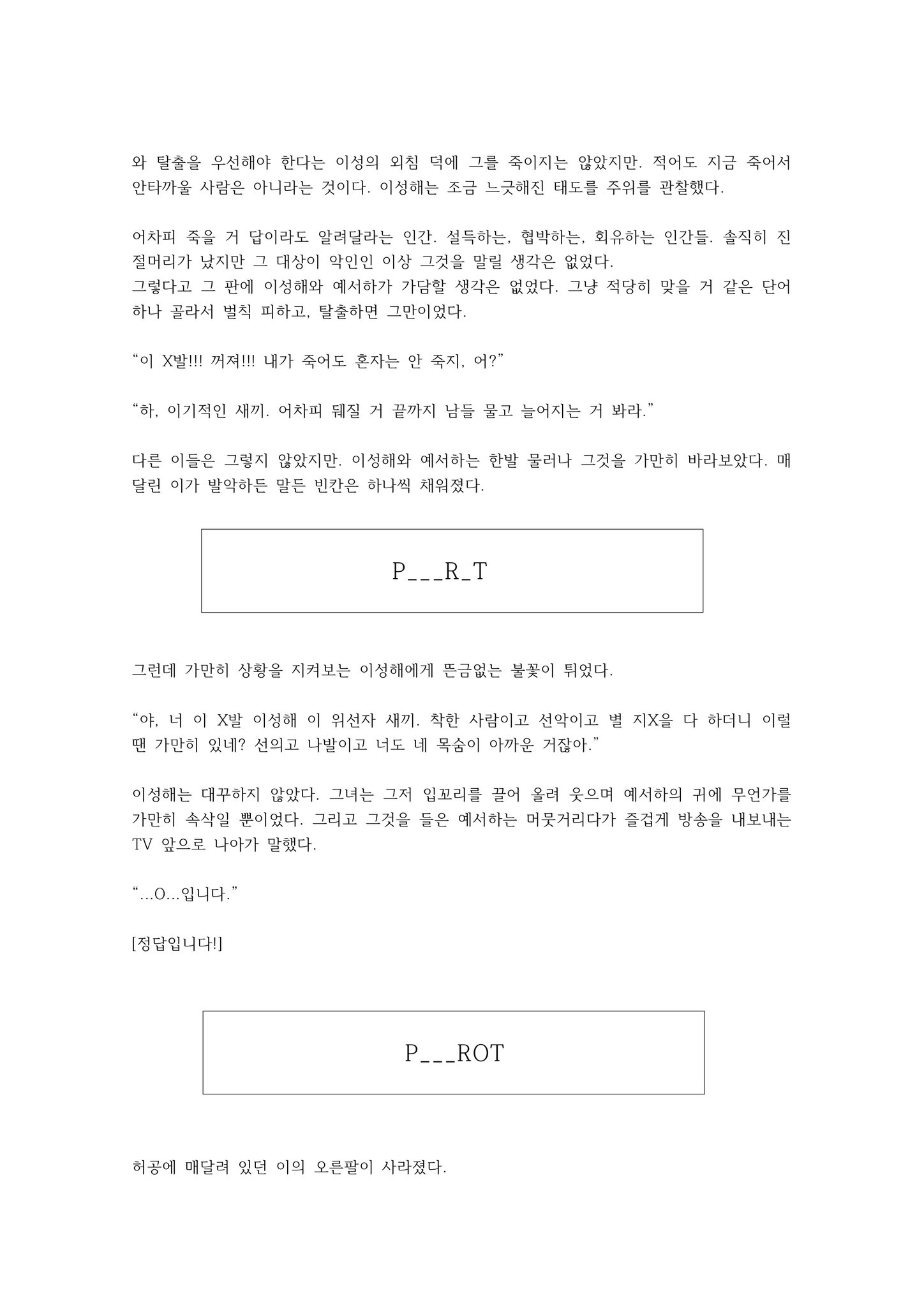 와 탈출을 우선해야 한다는 이성의 외침 덕에 그를 죽이지는 않았지만. 적어도 지금 죽어서 안타까울 사람은 아니라는 것이다. 이성해는 조금 느긋해진 태도를 주위를 관찰했다.

어차피 죽을 거 답이라도 알려달라는 인간. 설득하는, 협박하는, 회유하는 인간들. 솔직히 진절머리가 났지만 그 대상이 악인인 이상 그것을 말릴 생각은 없었다.
그렇다고 그 판에 이성해와 예서하가 가담할 생각은 없었다. 그냥 적당히 맞을 거 같은 단어 하나 골라서 벌칙 피하고, 탈출하면 그만이었다.

“이 X발!!! 꺼져!!! 내가 죽어도 혼자는 안 죽지, 어?”

“하, 이기적인 새끼. 어차피 뒈질 거 끝까지 남들 물고 늘어지는 거 봐라.”

다른 이들은 그렇지 않았지만. 이성해와 예서하는 한발 물러나 그것을 가만히 바라보았다. 매달린 이가 발악하든 말든 빈칸은 하나씩 채워졌다.

P___R_T

그런데 가만히 상황을 지켜보는 이성해에게 뜬금없는 불꽃이 튀었다.

“야, 너 이 X발 이성해 이 위선자 새끼. 착한 사람이고 선악이고 별 지X을 다 하더니 이럴 땐 가만히 있네? 선의고 나발이고 너도 네 목숨이 아까운 거잖아.”

이성해는 대꾸하지 않았다. 그녀는 그저 입꼬리를 끌어 올려 웃으며 예서하의 귀에 무언가를 가만히 속삭일 뿐이었다. 그리고 그것을 들은 예서하는 머뭇거리다가 즐겁게 방송을 내보내는 TV 앞으로 나아가 말했다.

“...O...입니다.”

[정답입니다!]

P___ROT

허공에 매달려 있던 이의 오른팔이 사라졌다.